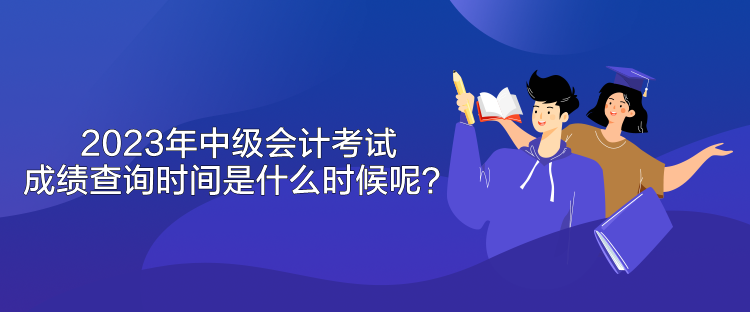 2023年中级会计考试
成绩查询时间是什么时候呢?